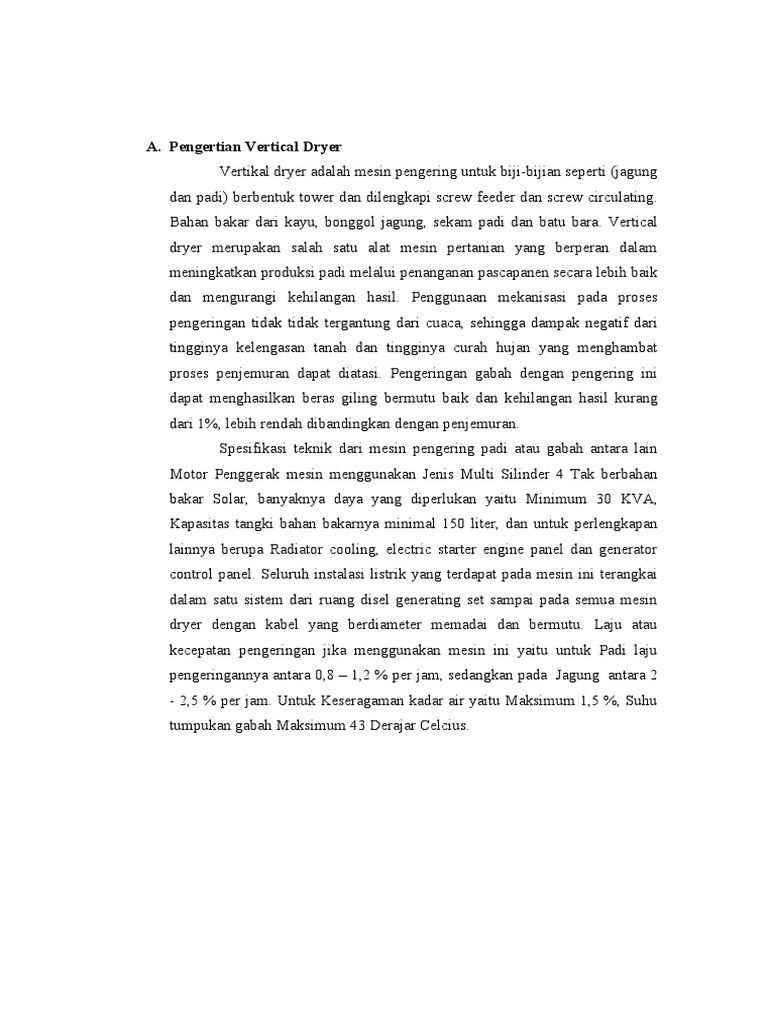 A. Pengertian Vertical Dryer

Vertikal dryer adalah mesin pengering untuk biji-bijian seperti (jagung dan padi) berbentuk tower dan dilengkapi screw feeder dan screw circulating. Bahan bakar dari kayu, bonggol jagung, sekam padi dan batu bara. Vertical dryer merupakan salah satu alat mesin pertanian yang berperan dalam meningkatkan produksi padi melalui penanganan pascapanen secara lebih baik dan mengurangi kehilangan hasil. Penggunaan mekanisasi pada proses pengeringan tidak tidak tergantung dari cuaca, sehingga dampak negatif dari tingginya kelengasan tanah dan tingginya curah hujan yang menghambat proses penjemuran dapat diatasi. Pengeringan gabah dengan pengering ini dapat menghasilkan beras giling bermutu baik dan kehilangan hasil kurang dari 1%, lebih rendah dibandingkan dengan penjemuran.

Spesifikasi teknik dari mesin pengering padi atau gabah antara lain Motor Penggerak mesin menggunakan Jenis Multi Silinder 4 Tak berbahan bakar Solar, banyaknya daya yang diperlukan yaitu Minimum 30 KVA, Kapasitas tangki bahan bakarnya minimal 150 liter, dan untuk perlengkapan lainnya berupa Radiator cooling, electric starter engine panel dan generator control panel. Seluruh instalasi listrik yang terdapat pada mesin ini terangkai dalam satu sistem dari ruang disel generating set sampai pada semua mesin dryer dengan kabel yang berdiameter memadai dan bermutu. Laju atau kecepatan pengeringan jika menggunakan mesin ini yaitu untuk Padi laju pengeringannya antara 0,8 – 1,2 % per jam, sedangkan pada Jagung antara 2 - 2,5 % per jam. Untuk Keseragaman kadar air yaitu Maksimum 1,5 %, Suhu tumpukan gabah Maksimum 43 Derajar Celcius.